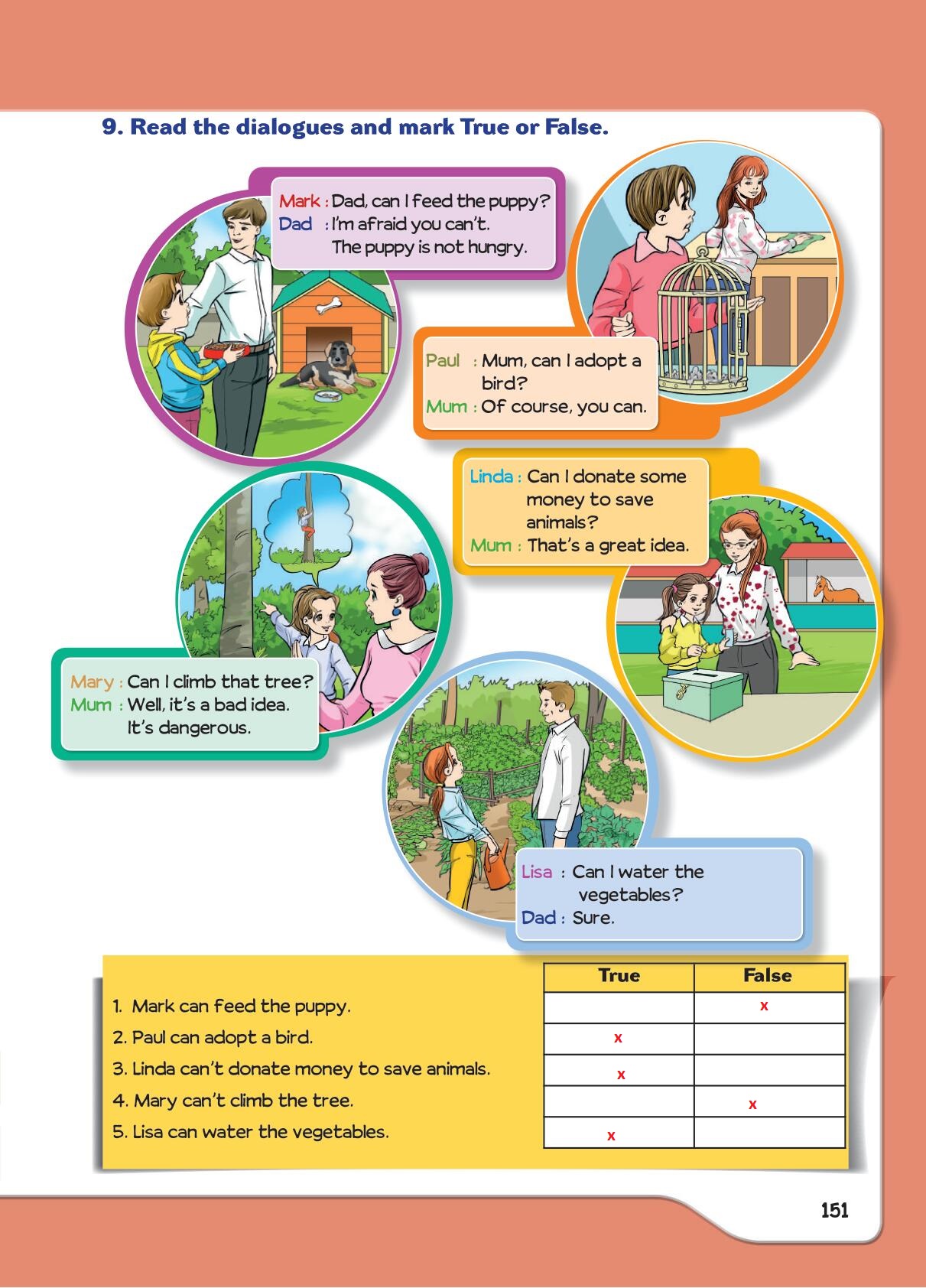 9. Read the dialogues and mark True or False.

Mark : Dad, can I feed the puppy?
Dad : I'm afraid you can't. The puppy is not hungry.

Paul : Mum, can I adopt a bird?
Mum : Of course, you can.

Linda : Can I donate some money to save animals?
Mum : That's a great idea.

Mary : Can I climb that tree?
Mum : Well, it's a bad idea. It's dangerous.

Lisa : Can I water the vegetables?
Dad : Sure.

| | True | False |
|---|---|---|
| 1. Mark can feed the puppy. | | x |
| 2. Paul can adopt a bird. | x | |
| 3. Linda can't donate money to save animals. | x | |
| 4. Mary can't climb the tree. | | x |
| 5. Lisa can water the vegetables. | x | |

151